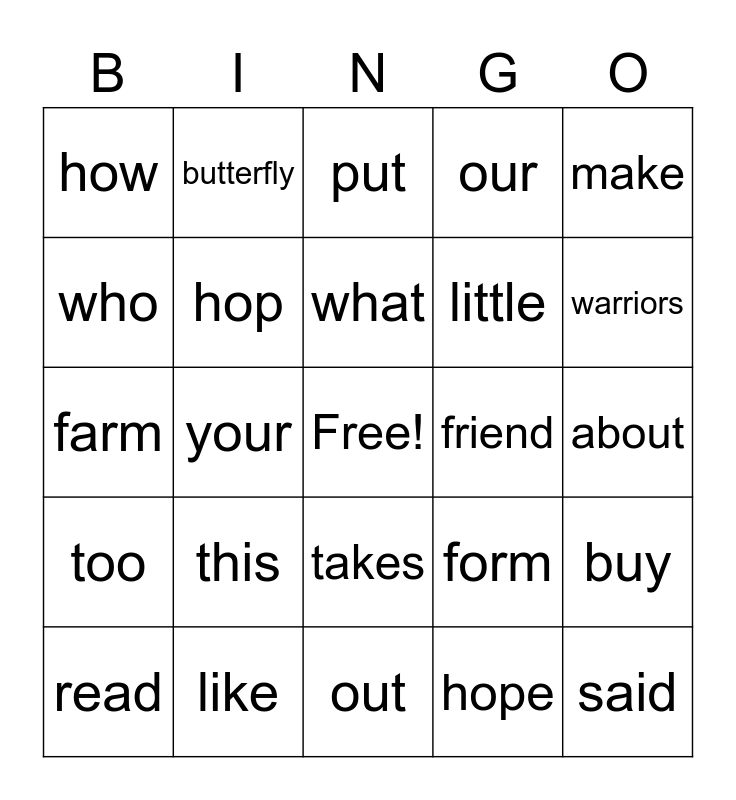 | B | I | N | G | O |
|---|---|---|---|---|
| how | butterfly | put | our | make |
| who | hop | what | little | warriors |
| farm | your | Free! | friend | about |
| too | this | takes | form | buy |
| read | like | out | hope | said |